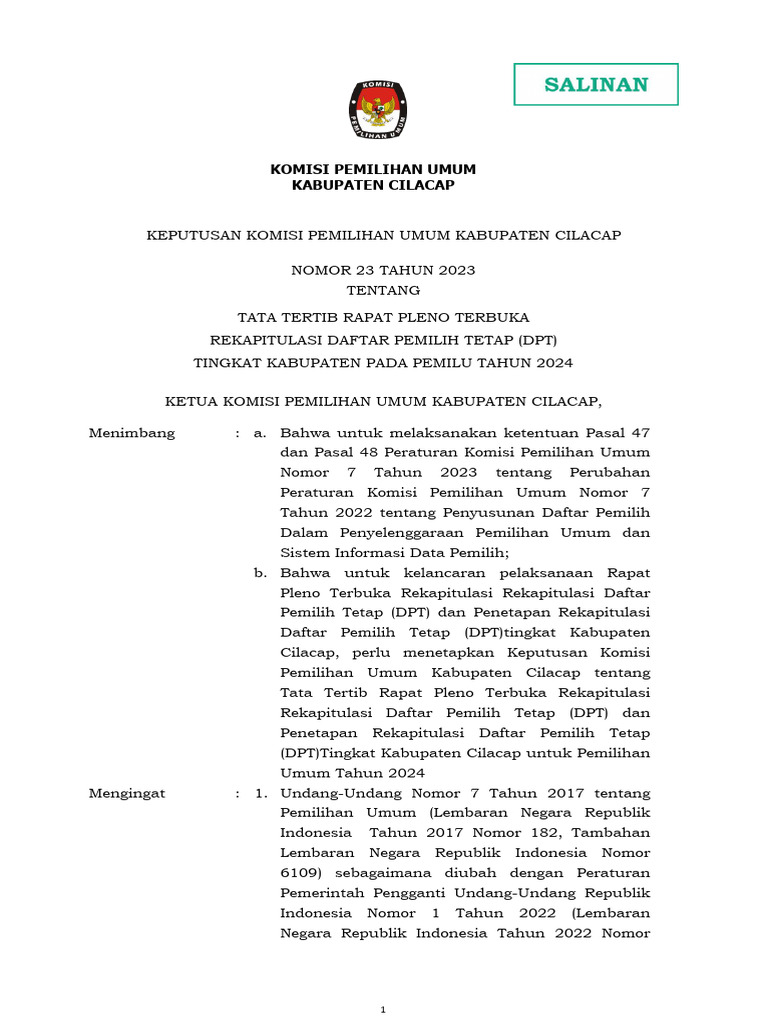 SALINAN

KOMISI PEMILIHAN UMUM
KABUPATEN CILACAP

KEPUTUSAN KOMISI PEMILIHAN UMUM KABUPATEN CILACAP

NOMOR 23 TAHUN 2023
TENTANG

TATA TERTIB RAPAT PLENO TERBUKA
REKAPITULASI DAFTAR PEMILIH TETAP (DPT)
TINGKAT KABUPATEN PADA PEMILU TAHUN 2024

KETUA KOMISI PEMILIHAN UMUM KABUPATEN CILACAP,

Menimbang : a. Bahwa untuk melaksanakan ketentuan Pasal 47 dan Pasal 48 Peraturan Komisi Pemilihan Umum Nomor 7 Tahun 2023 tentang Perubahan Peraturan Komisi Pemilihan Umum Nomor 7 Tahun 2022 tentang Penyusunan Daftar Pemilih Dalam Penyelenggaraan Pemilihan Umum dan Sistem Informasi Data Pemilih;

b. Bahwa untuk kelancaran pelaksanaan Rapat Pleno Terbuka Rekapitulasi Rekapitulasi Daftar Pemilih Tetap (DPT) dan Penetapan Rekapitulasi Daftar Pemilih Tetap (DPT)tingkat Kabupaten Cilacap, perlu menetapkan Keputusan Komisi Pemilihan Umum Kabupaten Cilacap tentang Tata Tertib Rapat Pleno Terbuka Rekapitulasi Rekapitulasi Daftar Pemilih Tetap (DPT) dan Penetapan Rekapitulasi Daftar Pemilih Tetap (DPT)Tingkat Kabupaten Cilacap untuk Pemilihan Umum Tahun 2024

Mengingat : 1. Undang-Undang Nomor 7 Tahun 2017 tentang Pemilihan Umum (Lembaran Negara Republik Indonesia Tahun 2017 Nomor 182, Tambahan Lembaran Negara Republik Indonesia Nomor 6109) sebagaimana diubah dengan Peraturan Pemerintah Pengganti Undang-Undang Republik Indonesia Nomor 1 Tahun 2022 (Lembaran Negara Republik Indonesia Tahun 2022 Nomor

1